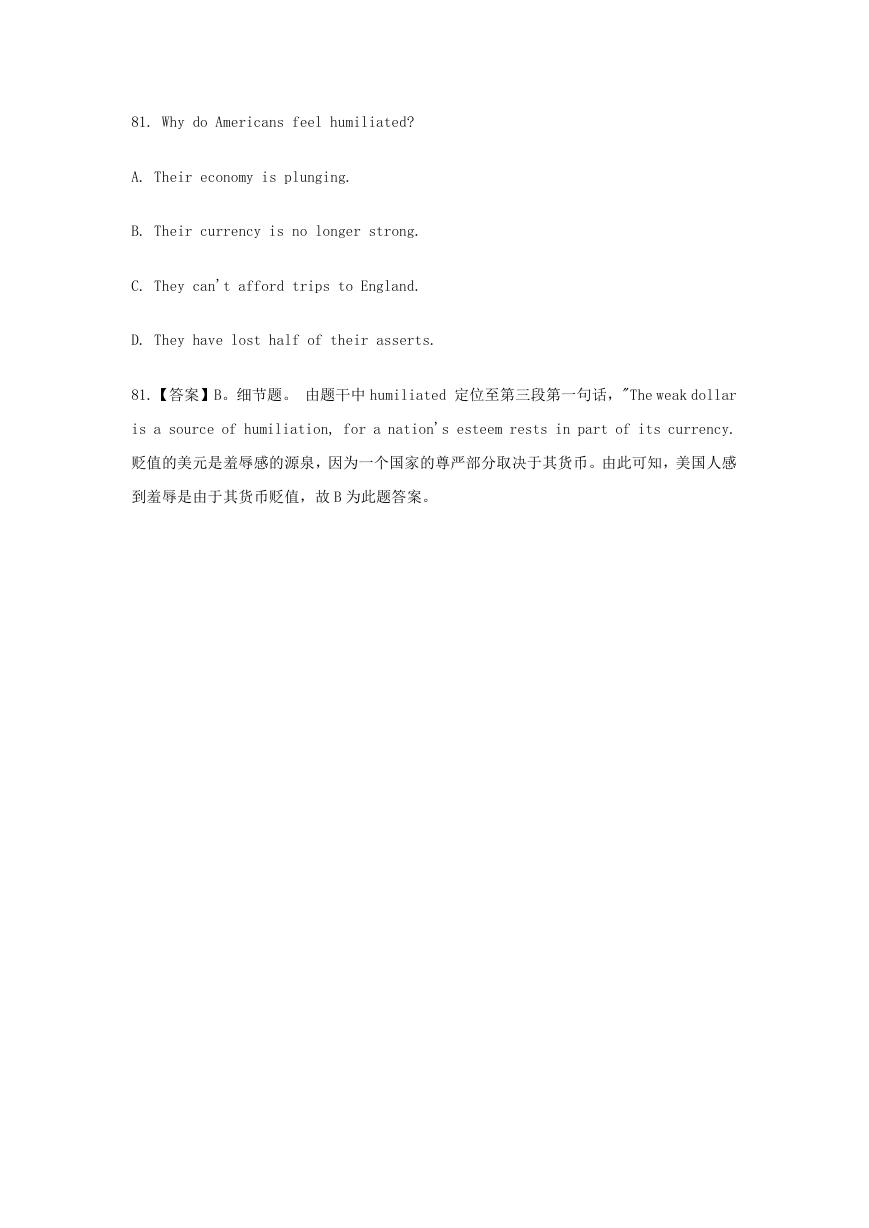 81. Why do Americans feel humiliated?

A. Their economy is plunging.

B. Their currency is no longer strong.

C. They can't afford trips to England.

D. They have lost half of their asserts.

81.【答案】B。细节题。 由题干中 humiliated 定位至第三段第一句话，"The weak dollar is a source of humiliation, for a nation's esteem rests in part of its currency. 贬值的美元是羞辱感的源泉，因为一个国家的尊严部分取决于其货币。由此可知，美国人感到羞辱是由于其货币贬值，故 B 为此题答案。